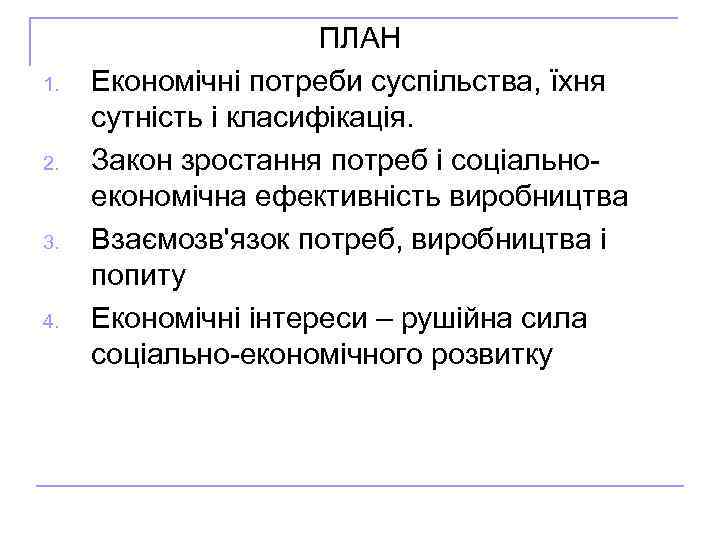 ПЛАН

1. Економічні потреби суспільства, їхня сутність і класифікація.
2. Закон зростання потреб і соціально-економічна ефективність виробництва
3. Взаємозв'язок потреб, виробництва і попиту
4. Економічні інтереси – рушійна сила соціально-економічного розвитку